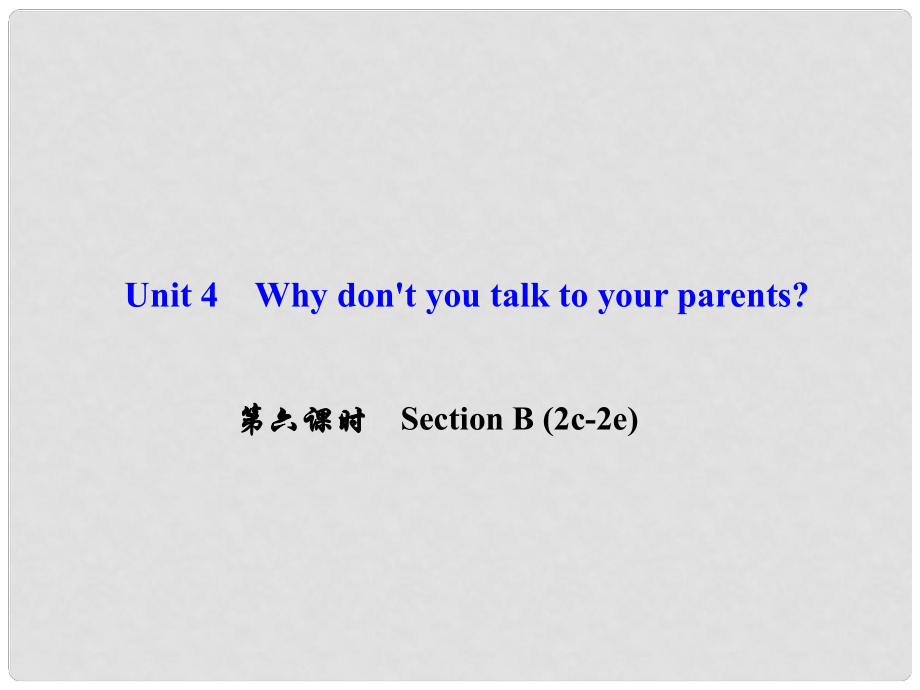 Unit 4　Why don't you talk to your parents?

第六课时　Section B (2c-2e)